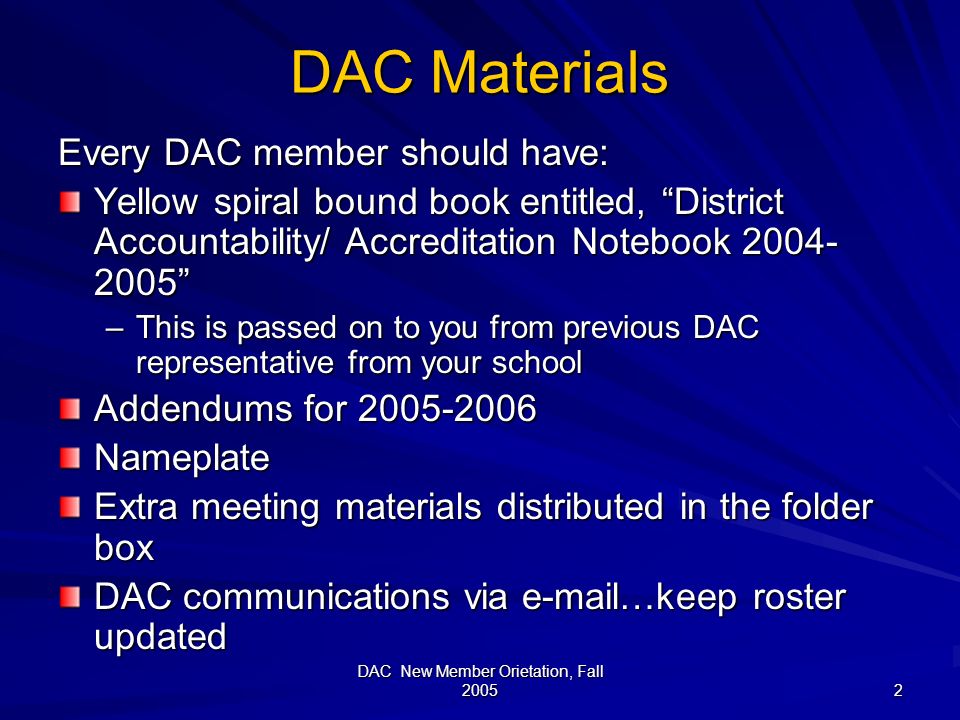 DAC Materials

Every DAC member should have:

Yellow spiral bound book entitled, “District Accountability/ Accreditation Notebook 2004-2005”

– This is passed on to you from previous DAC representative from your school

Addendums for 2005-2006

Nameplate

Extra meeting materials distributed in the folder box

DAC communications via e-mail…keep roster updated

DAC New Member Orietation, Fall 2005

2